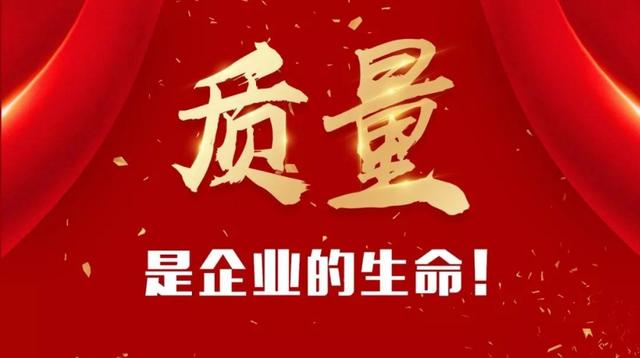 质量

是企业的生命！